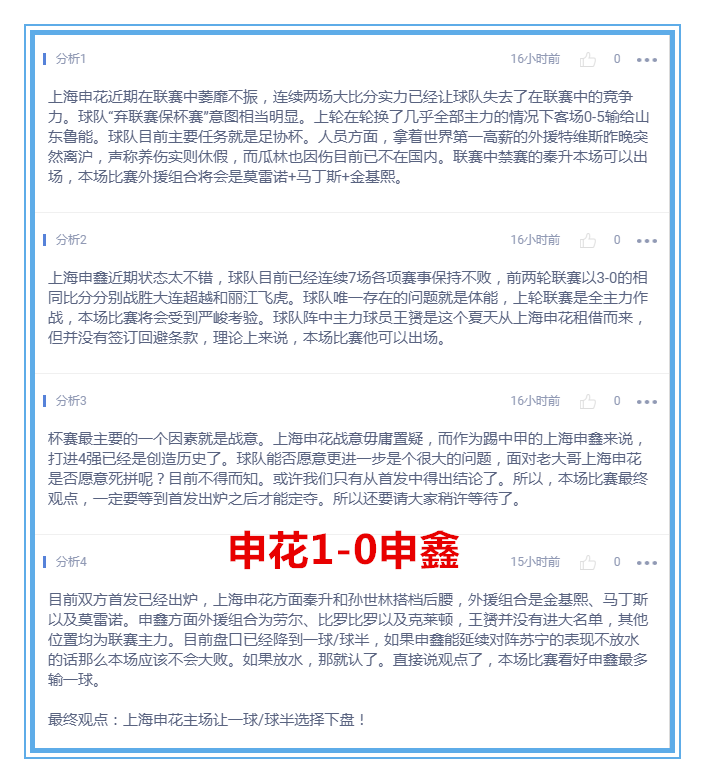 分析1

16小时前 0 •••

上海申花近期在联赛中萎靡不振，连续两场大比分实力已经让球队失去了在联赛中的竞争力。球队“弃联赛保杯赛”意图相当明显。上轮在轮换了几乎全部主力的情况下客场0-5输给山东鲁能。球队目前主要任务就是足协杯。人员方面，拿着世界第一高薪的外援特维斯昨晚突然离沪，声称养伤实则休假，而瓜林也因伤目前已不在国内。联赛中禁赛的秦升本场可以出场，本场比赛外援组合将会是莫雷诺+马丁斯+金基熙。

分析2

16小时前 0 •••

上海申鑫近期状态太不错，球队目前已经连续7场各项赛事保持不败，前两轮联赛以3-0的相同比分分别战胜大连超越和丽江飞虎。球队唯一存在的问题就是体能，上轮联赛是全主力作战，本场比赛将会受到严峻考验。球队阵中主力球员王赟是这个夏天从上海申花租借而来，但并没有签订回避条款，理论上来说，本场比赛他可以出场。

分析3

16小时前 0 •••

杯赛最主要的一个因素就是战意。上海申花战意毋庸置疑，而作为踢中甲的上海申鑫来说，打进4强已经是创造历史了。球队能否愿意更进一步是个很大的问题，面对老大哥上海申花是否愿意死拼呢？目前不得而知。或许我们只有从首发中得出结论了。所以，本场比赛最终观点，一定要等到首发出炉之后才能定夺。所以还要请大家稍许等待了。

申花1-0申鑫

分析4

15小时前 0 •••

目前双方首发已经出炉，上海申花方面秦升和孙世林搭档后腰，外援组合是金基熙、马丁斯以及莫雷诺。申鑫方面外援组合为劳尔、比罗比罗以及克莱顿，王赟并没有进大名单，其他位置均为联赛主力。目前盘口已经降到一球/球半，如果申鑫能延续对阵苏宁的表现不放水的话那么本场应该不会大败。如果放水，那就认了。直接说观点了，本场比赛看好申鑫最多输一球。

最终观点：上海申花主场让一球/球半选择下盘！